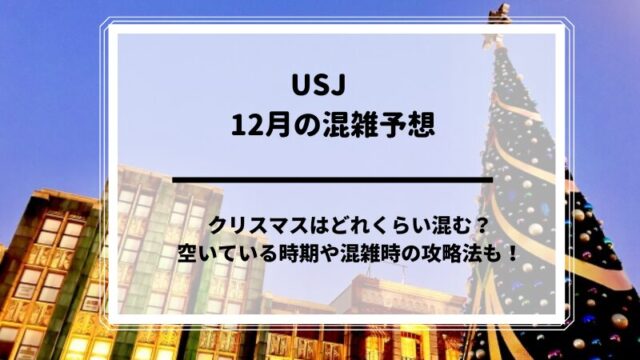 USJ
12月の混雑予想

クリスマスはどれくらい混む？
空いている時期や混雑時の攻略法も！